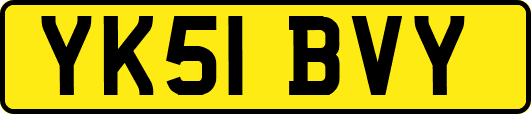 YK51 BVY